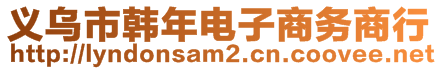 义乌市韩年电子商务商行
http://lyndonsam2.cn.coovee.net